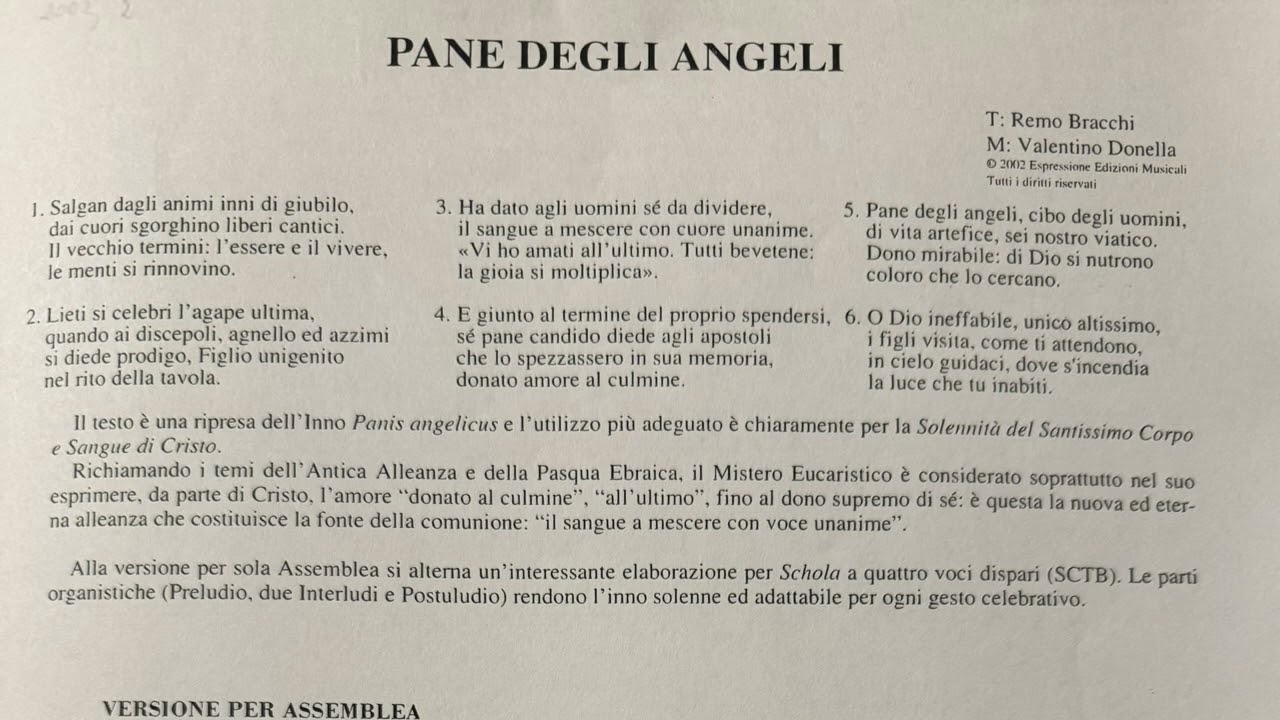 PANE DEGLI ANGELI

T: Remo Bracchi
M: Valentino Donella
© 2002 Espressione Edizioni Musicali
Tutti i diritti riservati

1. Salgan dagli animi inni di giubilo,
dai cuori sgorghino liberi cantici.
Il vecchio termini: l'essere e il vivere,
le menti si rinnovino.

2. Lieti si celebri l'agape ultima,
quando ai discepoli, agnello ed azzimi
si diede prodigo, Figlio unigenito
nel rito della tavola.

3. Ha dato agli uomini sé da dividere,
il sangue a mescere con cuore unanime.
«Vi ho amati all'ultimo. Tutti bevetene:
la gioia si moltiplica».

4. E giunto al termine del proprio spendersi,
sé pane candido diede agli apostoli
che lo spezzassero in sua memoria,
donato amore al culmine.

5. Pane degli angeli, cibo degli uomini,
di vita artefice, sei nostro viatico.
Dono mirabile: di Dio si nutrono
coloro che lo cercano.

6. O Dio ineffabile, unico altissimo,
i figli visita, come ti attendono,
in cielo guidaci, dove s'incendia
la luce che tu inabiti.

Il testo è una ripresa dell'Inno Panis angelicus e l'utilizzo più adeguato è chiaramente per la Solennità del Santissimo Corpo e Sangue di Cristo.

Richiamando i temi dell'Antica Alleanza e della Pasqua Ebraica, il Mistero Eucaristico è considerato soprattutto nel suo esprimere, da parte di Cristo, l'amore "donato al culmine", "all'ultimo", fino al dono supremo di sé: è questa la nuova ed eterna alleanza che costituisce la fonte della comunione: "il sangue a mescere con voce unanime".

Alla versione per sola Assemblea si alterna un'interessante elaborazione per Schola a quattro voci dispari (SCTB). Le parti organistiche (Preludio, due Interludi e Postuludio) rendono l'inno solenne ed adattabile per ogni gesto celebrativo.

VERSIONE PER ASSEMBLEA